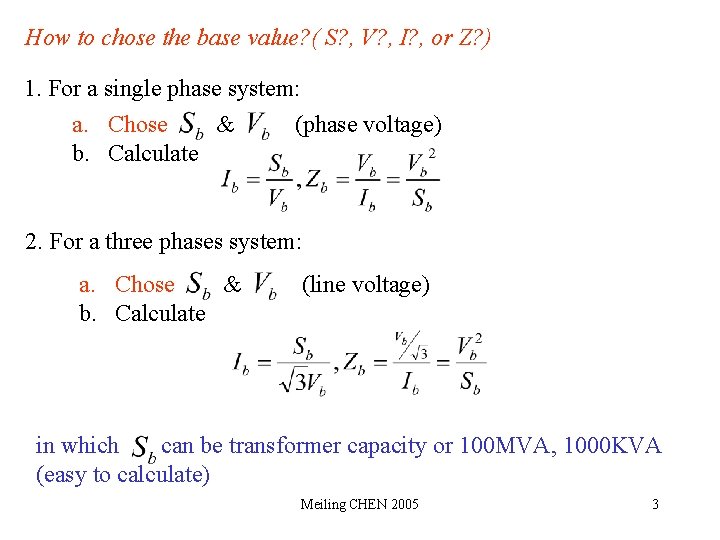 How to chose the base value?( S?, V?, I?, or Z?)

1. For a single phase system:

a. Chose $S_b$ & $V_b$ (phase voltage)
b. Calculate

$I_b = \frac{S_b}{V_b}, Z_b = \frac{V_b}{I_b} = \frac{V_b^2}{S_b}$

2. For a three phases system:

a. Chose $S_b$ & $V_b$ (line voltage)
b. Calculate

$I_b = \frac{S_b}{\sqrt{3}V_b}, Z_b = \frac{V_b/\sqrt{3}}{I_b} = \frac{V_b^2}{S_b}$

in which $S_b$ can be transformer capacity or 100MVA, 1000KVA (easy to calculate)

Meiling CHEN 2005

3